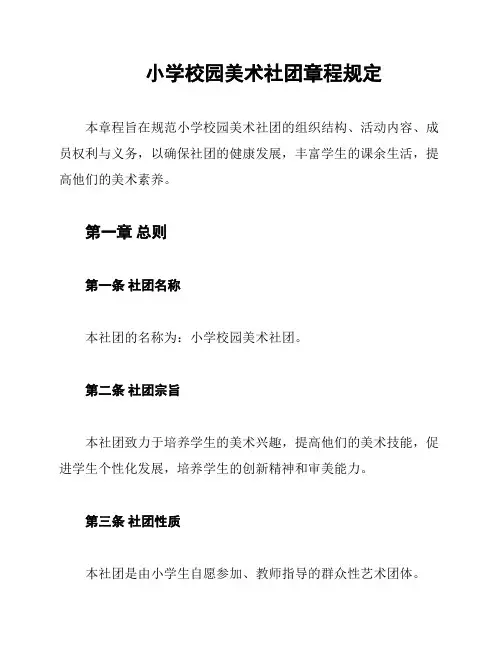 小学校园美术社团章程规定

本章程旨在规范小学校园美术社团的组织结构、活动内容、成员权利与义务，以确保社团的健康发展，丰富学生的课余生活，提高他们的美术素养。

第一章 总则

第一条 社团名称

本社团的名称为：小学校园美术社团。

第二条 社团宗旨

本社团致力于培养学生的美术兴趣，提高他们的美术技能，促进学生个性化发展，培养学生的创新精神和审美能力。

第三条 社团性质

本社团是由小学生自愿参加、教师指导的群众性艺术团体。